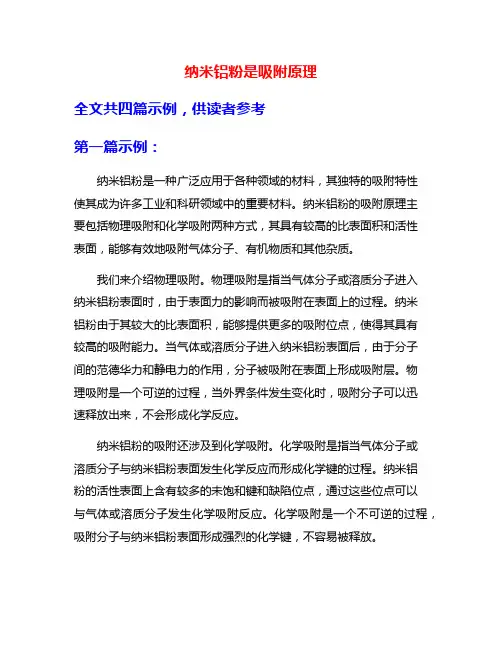 纳米铝粉是吸附原理

全文共四篇示例，供读者参考

第一篇示例：

纳米铝粉是一种广泛应用于各种领域的材料，其独特的吸附特性使其成为许多工业和科研领域中的重要材料。纳米铝粉的吸附原理主要包括物理吸附和化学吸附两种方式，其具有较高的比表面积和活性表面，能够有效地吸附气体分子、有机物质和其他杂质。

我们来介绍物理吸附。物理吸附是指当气体分子或溶质分子进入纳米铝粉表面时，由于表面力的影响而被吸附在表面上的过程。纳米铝粉由于其较大的比表面积，能够提供更多的吸附位点，使得其具有较高的吸附能力。当气体或溶质分子进入纳米铝粉表面后，由于分子间的范德华力和静电力的作用，分子被吸附在表面上形成吸附层。物理吸附是一个可逆的过程，当外界条件发生变化时，吸附分子可以迅速释放出来，不会形成化学反应。

纳米铝粉的吸附还涉及到化学吸附。化学吸附是指当气体分子或溶质分子与纳米铝粉表面发生化学反应而形成化学键的过程。纳米铝粉的活性表面上含有较多的未饱和键和缺陷位点，通过这些位点可以与气体或溶质分子发生化学吸附反应。化学吸附是一个不可逆的过程，吸附分子与纳米铝粉表面形成强烈的化学键，不容易被释放。